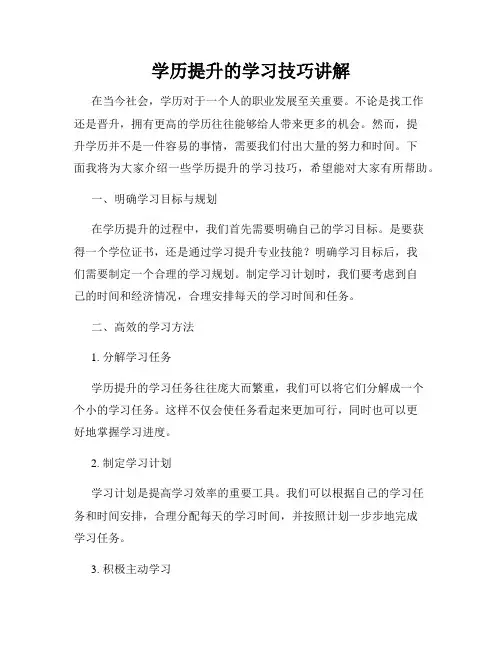 学历提升的学习技巧讲解

在当今社会，学历对于一个人的职业发展至关重要。不论是找工作还是晋升，拥有更高的学历往往能够给人带来更多的机会。然而，提升学历并不是一件容易的事情，需要我们付出大量的努力和时间。下面我将为大家介绍一些学历提升的学习技巧，希望能对大家有所帮助。

一、明确学习目标与规划

在学历提升的过程中，我们首先需要明确自己的学习目标。是要获得一个学位证书，还是通过学习提升专业技能？明确学习目标后，我们需要制定一个合理的学习规划。制定学习计划时，我们要考虑到自己的时间和经济情况，合理安排每天的学习时间和任务。

二、高效的学习方法

1. 分解学习任务

学历提升的学习任务往往庞大而繁重，我们可以将它们分解成一个个小的学习任务。这样不仅会使任务看起来更加可行，同时也可以更好地掌握学习进度。

2. 制定学习计划

学习计划是提高学习效率的重要工具。我们可以根据自己的学习任务和时间安排，合理分配每天的学习时间，并按照计划一步步地完成学习任务。

3. 积极主动学习